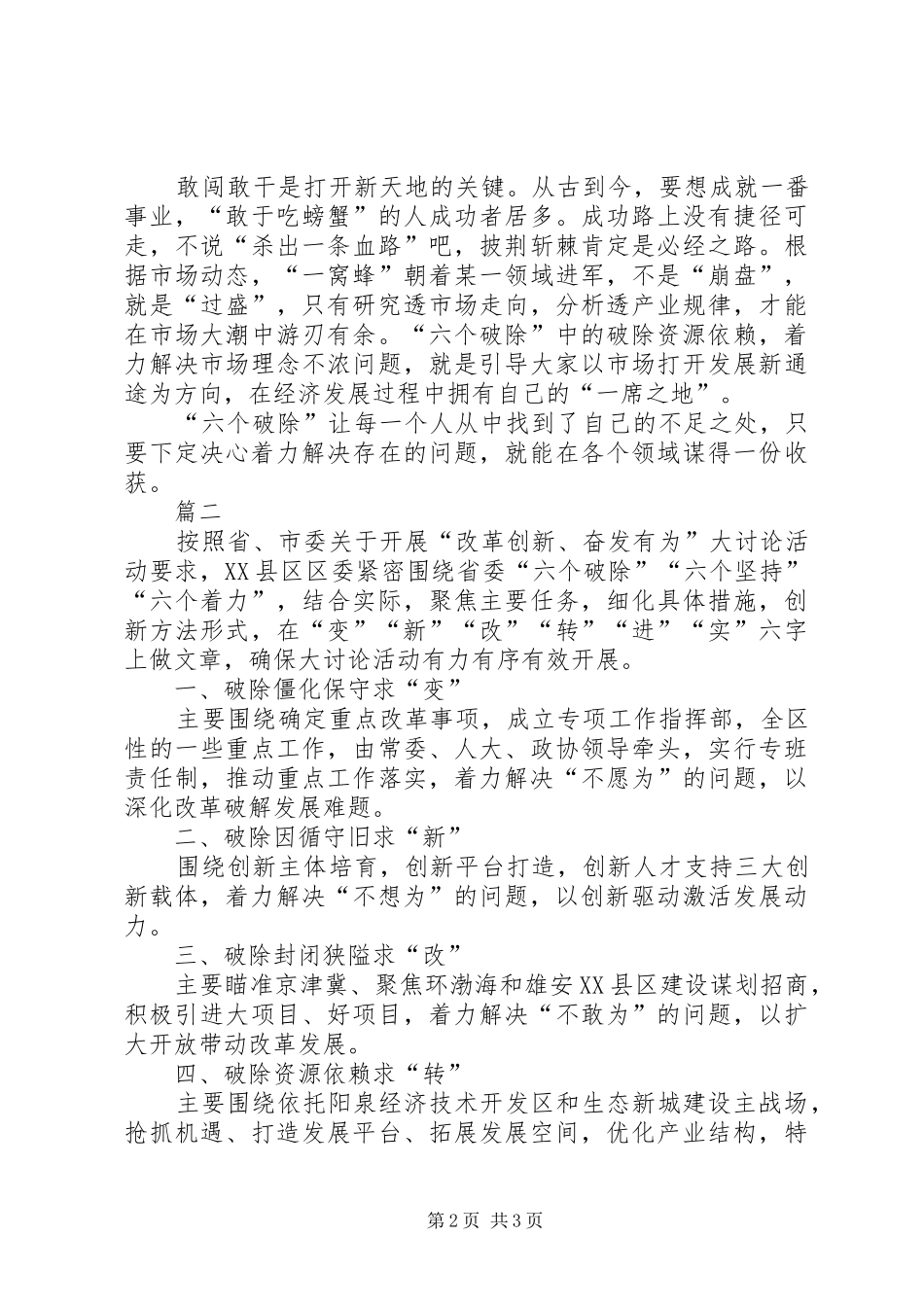 敢闯敢干是打开新天地的关键。从古到今，要想成就一番事业，“敢于吃螃蟹”的人成功者居多。成功路上没有捷径可走，不说“杀出一条血路”吧，披荆斩棘肯定是必经之路。根据市场动态，“一窝蜂”朝着某一领域进军，不是“崩盘”，就是“过盛”，只有研究透市场走向，分析透产业规律，才能在市场大潮中游刃有余。“六个破除”中的破除资源依赖，着力解决市场理念不浓问题，就是引导大家以市场打开发展新通途为方向，在经济发展过程中拥有自己的“一席之地”。

“六个破除”让每一个人从中找到了自己的不足之处，只要下定决心着力解决存在的问题，就能在各个领域谋得一份收获。

篇二

按照省、市委关于开展“改革创新、奋发有为”大讨论活动要求，XX县区区委紧密围绕省委“六个破除”“六个坚持”“六个着力”，结合实际，聚焦主要任务，细化具体措施，创新方法形式，在“变”“新”“改”“转”“进”“实”六字上做文章，确保大讨论活动有力有序有效开展。

一、破除僵化保守求“变”

主要围绕确定重点改革事项，成立专项工作指挥部，全区性的一些重点工作，由常委、人大、政协领导牵头，实行专班责任制，推动重点工作落实，着力解决“不愿为”的问题，以深化改革破解发展难题。

二、破除因循守旧求“新”

围绕创新主体培育，创新平台打造，创新人才支持三大创新载体，着力解决“不想为”的问题，以创新驱动激活发展动力。

三、破除封闭狭隘求“改”

主要瞄准京津冀、聚焦环渤海和雄安XX县区建设谋划招商，积极引进大项目、好项目，着力解决“不敢为”的问题，以扩大开放带动改革发展。

四、破除资源依赖求“转”

主要围绕依托阳泉经济技术开发区和生态新城建设主战场，抢抓机遇、打造发展平台、拓展发展空间，优化产业结构，特

第2页 共3页